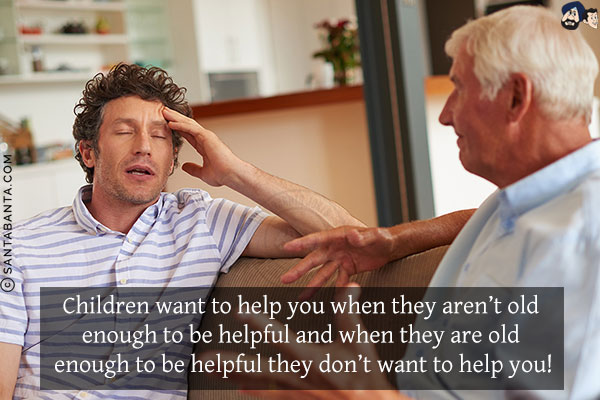 © SANTABANTA.COM

Children want to help you when they aren't old enough to be helpful and when they are old enough to be helpful they don't want to help you!